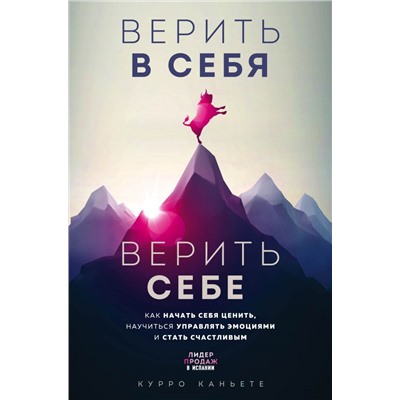 ВЕРИТЬ
В СЕБЯ

ВЕРИТЬ
СЕБЕ

КАК НАЧАТЬ СЕБЯ ЦЕНИТЬ, НАУЧИТЬСЯ УПРАВЛЯТЬ ЭМОЦИЯМИ И СТАТЬ СЧАСТЛИВЫМ

ЛИДЕР
ПРОДАЖ
В ИСПАНИИ

КУРРО КАНЬЕТЕ